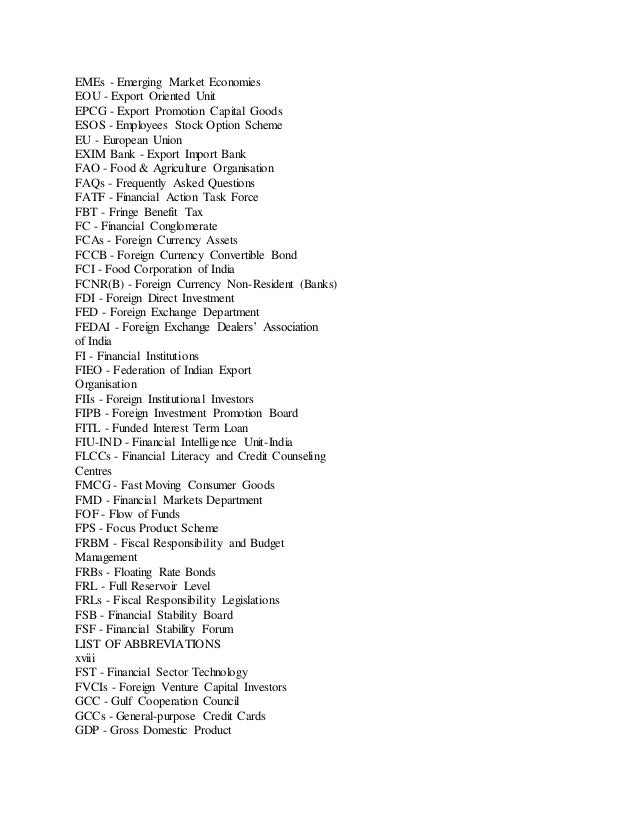 EMEs - Emerging Market Economies
EOU - Export Oriented Unit
EPCG - Export Promotion Capital Goods
ESOS - Employees Stock Option Scheme
EU - European Union
EXIM Bank - Export Import Bank
FAO - Food & Agriculture Organisation
FAQs - Frequently Asked Questions
FATF - Financial Action Task Force
FBT - Fringe Benefit Tax
FC - Financial Conglomerate
FCAs - Foreign Currency Assets
FCCB - Foreign Currency Convertible Bond
FCI - Food Corporation of India
FCNR(B) - Foreign Currency Non-Resident (Banks)
FDI - Foreign Direct Investment
FED - Foreign Exchange Department
FEDAI - Foreign Exchange Dealers' Association of India
FI - Financial Institutions
FIEO - Federation of Indian Export Organisation
FIIs - Foreign Institutional Investors
FIPB - Foreign Investment Promotion Board
FITL - Funded Interest Term Loan
FIU-IND - Financial Intelligence Unit-India
FLCCs - Financial Literacy and Credit Counseling Centres
FMCG - Fast Moving Consumer Goods
FMD - Financial Markets Department
FOF - Flow of Funds
FPS - Focus Product Scheme
FRBM - Fiscal Responsibility and Budget Management
FRBs - Floating Rate Bonds
FRL - Full Reservoir Level
FRLs - Fiscal Responsibility Legislations
FSB - Financial Stability Board
FSF - Financial Stability Forum
LIST OF ABBREVIATIONS
xviii
FST - Financial Sector Technology
FVCIs - Foreign Venture Capital Investors
GCC - Gulf Cooperation Council
GCCs - General-purpose Credit Cards
GDP - Gross Domestic Product